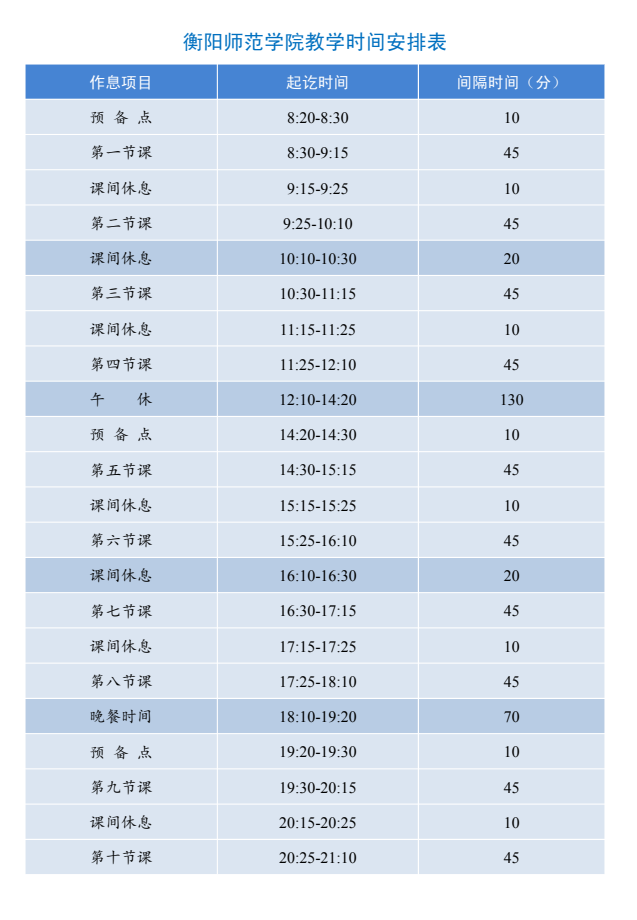 衡阳师范学院教学时间安排表

| 作息项目 | 起讫时间 | 间隔时间（分） |
|---|---|---|
| 预 备 点 | 8:20-8:30 | 10 |
| 第一节课 | 8:30-9:15 | 45 |
| 课间休息 | 9:15-9:25 | 10 |
| 第二节课 | 9:25-10:10 | 45 |
| 课间休息 | 10:10-10:30 | 20 |
| 第三节课 | 10:30-11:15 | 45 |
| 课间休息 | 11:15-11:25 | 10 |
| 第四节课 | 11:25-12:10 | 45 |
| 午 休 | 12:10-14:20 | 130 |
| 预 备 点 | 14:20-14:30 | 10 |
| 第五节课 | 14:30-15:15 | 45 |
| 课间休息 | 15:15-15:25 | 10 |
| 第六节课 | 15:25-16:10 | 45 |
| 课间休息 | 16:10-16:30 | 20 |
| 第七节课 | 16:30-17:15 | 45 |
| 课间休息 | 17:15-17:25 | 10 |
| 第八节课 | 17:25-18:10 | 45 |
| 晚餐时间 | 18:10-19:20 | 70 |
| 预 备 点 | 19:20-19:30 | 10 |
| 第九节课 | 19:30-20:15 | 45 |
| 课间休息 | 20:15-20:25 | 10 |
| 第十节课 | 20:25-21:10 | 45 |